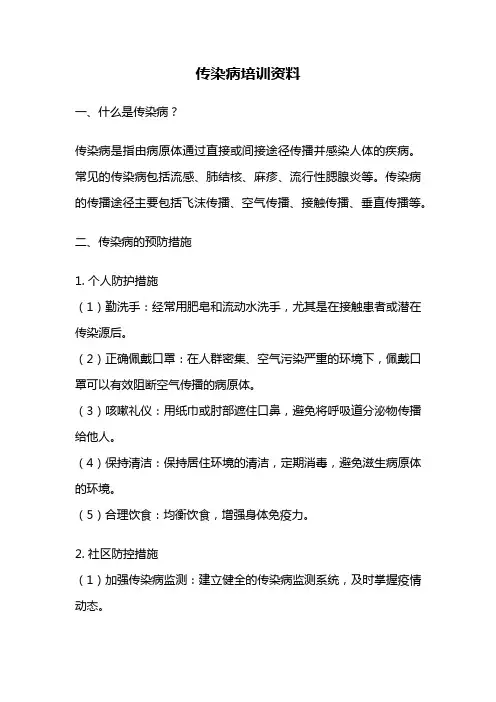 传染病培训资料

一、什么是传染病？

传染病是指由病原体通过直接或间接途径传播并感染人体的疾病。常见的传染病包括流感、肺结核、麻疹、流行性腮腺炎等。传染病的传播途径主要包括飞沫传播、空气传播、接触传播、垂直传播等。

二、传染病的预防措施

1. 个人防护措施
（1）勤洗手：经常用肥皂和流动水洗手，尤其是在接触患者或潜在传染源后。
（2）正确佩戴口罩：在人群密集、空气污染严重的环境下，佩戴口罩可以有效阻断空气传播的病原体。
（3）咳嗽礼仪：用纸巾或肘部遮住口鼻，避免将呼吸道分泌物传播给他人。
（4）保持清洁：保持居住环境的清洁，定期消毒，避免滋生病原体的环境。
（5）合理饮食：均衡饮食，增强身体免疫力。

2. 社区防控措施
（1）加强传染病监测：建立健全的传染病监测系统，及时掌握疫情动态。